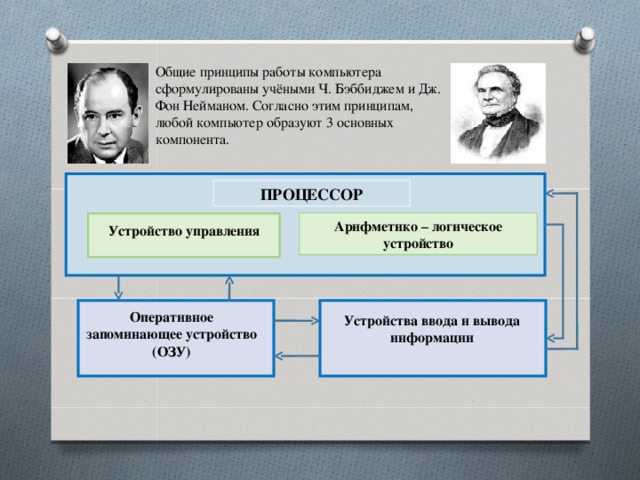 Общие принципы работы компьютера сформулированы учёными Ч. Бэббиджем и Дж. Фон Нейманом. Согласно этим принципам, любой компьютер образуют 3 основных компонента.

ПРОЦЕССОР

Устройство управления

Арифметико – логическое устройство

Оперативное запоминающее устройство (ОЗУ)

Устройства ввода и вывода информации